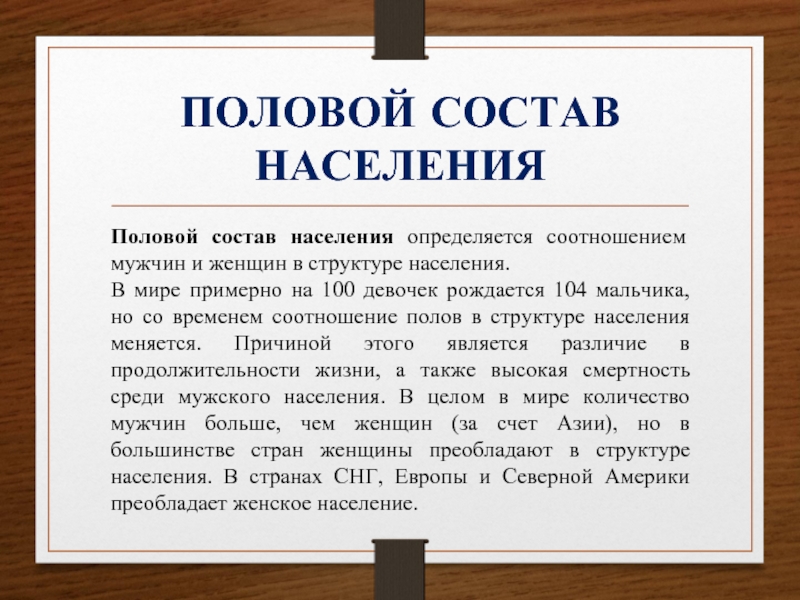 ПОЛОВОЙ СОСТАВ НАСЕЛЕНИЯ

Половой состав населения определяется соотношением мужчин и женщин в структуре населения.
В мире примерно на 100 девочек рождается 104 мальчика, но со временем соотношение полов в структуре населения меняется. Причиной этого является различие в продолжительности жизни, а также высокая смертность среди мужского населения. В целом в мире количество мужчин больше, чем женщин (за счет Азии), но в большинстве стран женщины преобладают в структуре населения. В странах СНГ, Европы и Северной Америки преобладает женское население.